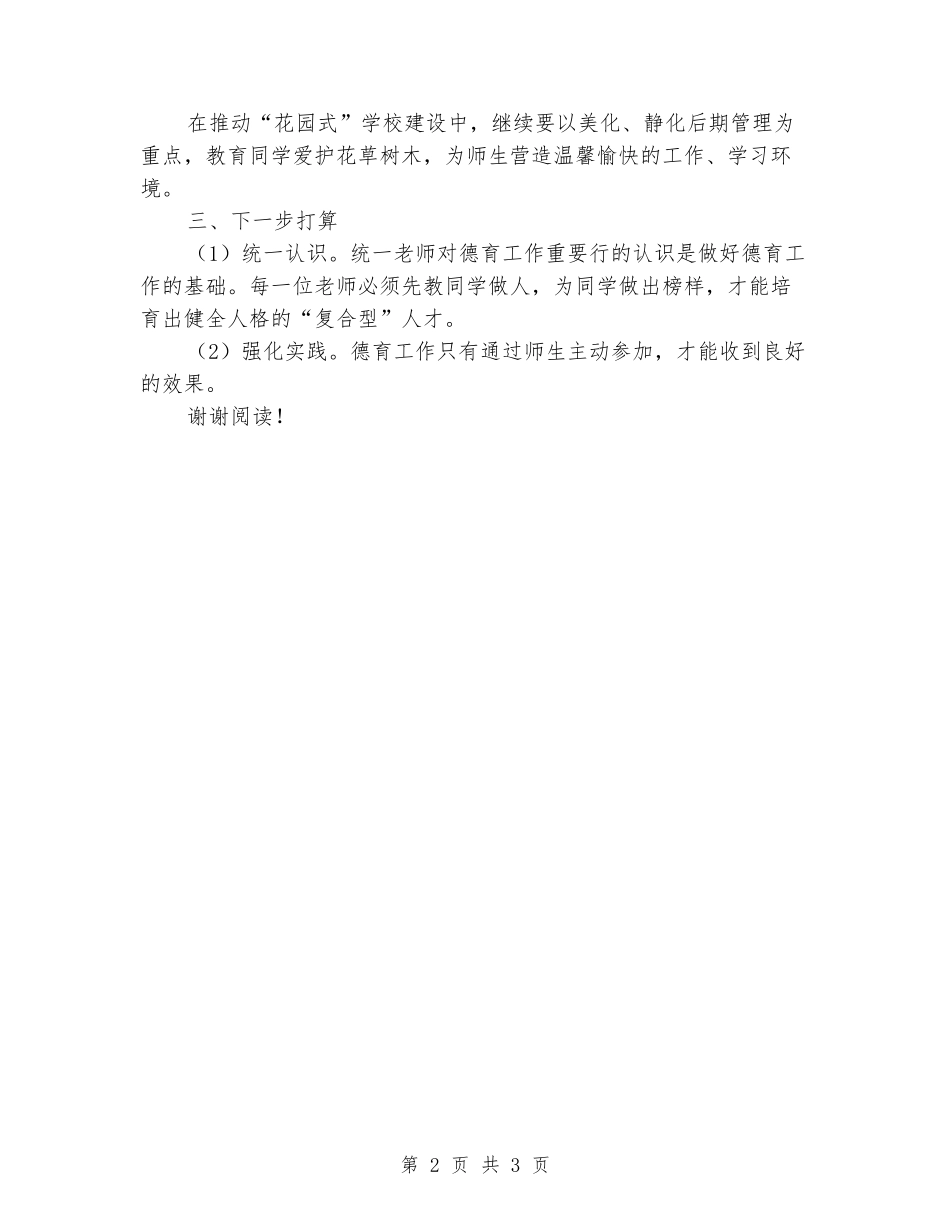 在推动“花园式”学校建设中，继续要以美化、静化后期管理为重点，教育同学爱护花草树木，为师生营造温馨愉快的工作、学习环境。

三、下一步打算

（1）统一认识。统一老师对德育工作重要行的认识是做好德育工作的基础。每一位老师必须先教同学做人，为同学做出榜样，才能培育出健全人格的“复合型”人才。

（2）强化实践。德育工作只有通过师生主动参加，才能收到良好的效果。

谢谢阅读！

第 2 页 共 3 页